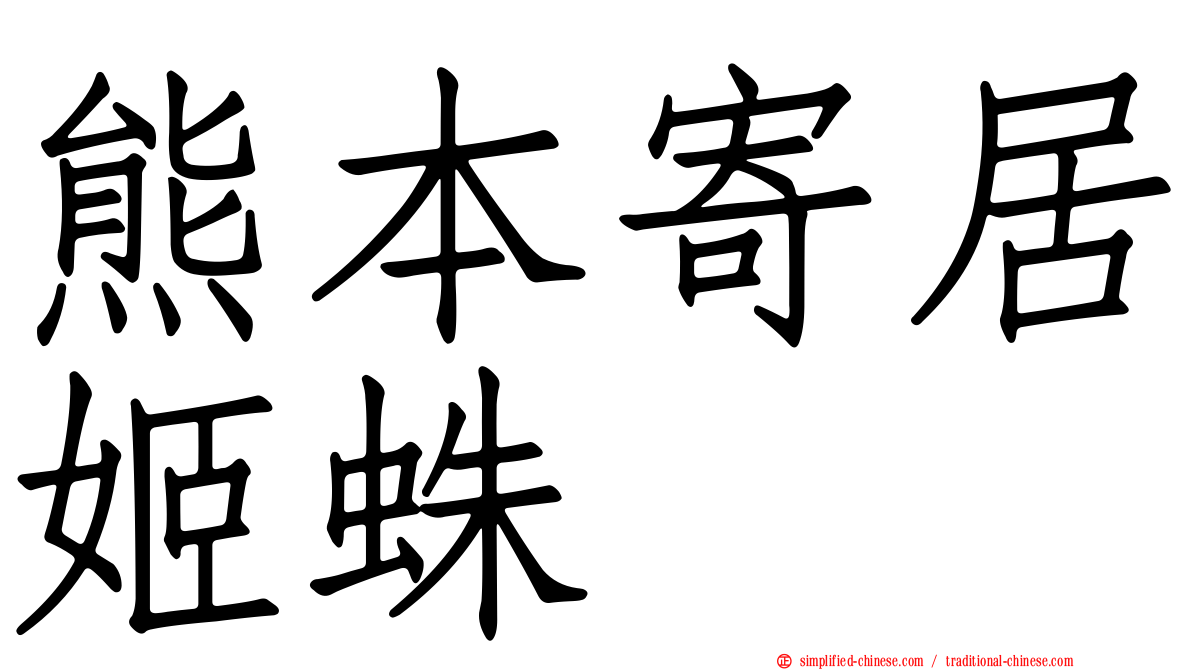 熊本寄居姬蛛

simplified-chinese.com / traditional-chinese.com